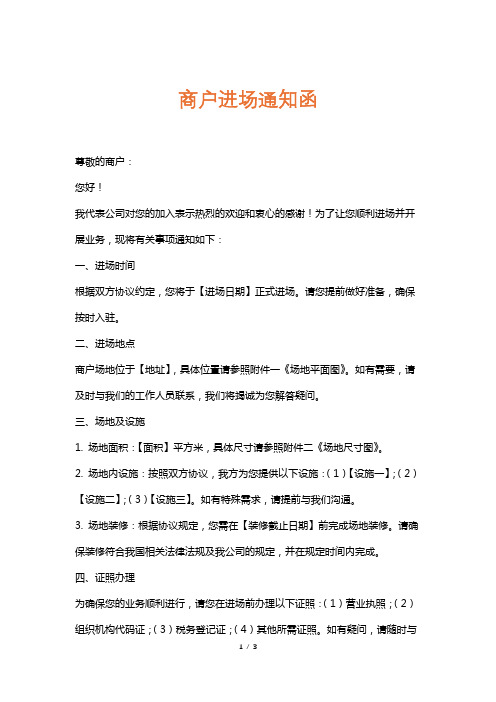 商户进场通知函

尊敬的商户：

您好！

我代表公司对您的加入表示热烈的欢迎和衷心的感谢！为了让您顺利进场并开展业务，现将有关事项通知如下：

一、进场时间

根据双方协议约定，您将于【进场日期】正式进场。请您提前做好准备，确保按时入驻。

二、进场地点

商户场地位于【地址】，具体位置请参照附件一《场地平面图》。如有需要，请及时与我们的工作人员联系，我们将竭诚为您解答疑问。

三、场地及设施

1. 场地面积：【面积】平方米，具体尺寸请参照附件二《场地尺寸图》。

2. 场地内设施：按照双方协议，我方为您提供以下设施：（1）【设施一】；（2）【设施二】；（3）【设施三】。如有特殊需求，请提前与我们沟通。

3. 场地装修：根据协议规定，您需在【装修截止日期】前完成场地装修。请确保装修符合我国相关法律法规及我公司的规定，并在规定时间内完成。

四、证照办理

为确保您的业务顺利进行，请您在进场前办理以下证照：（1）营业执照；（2）组织机构代码证；（3）税务登记证；（4）其他所需证照。如有疑问，请随时与

1 / 3